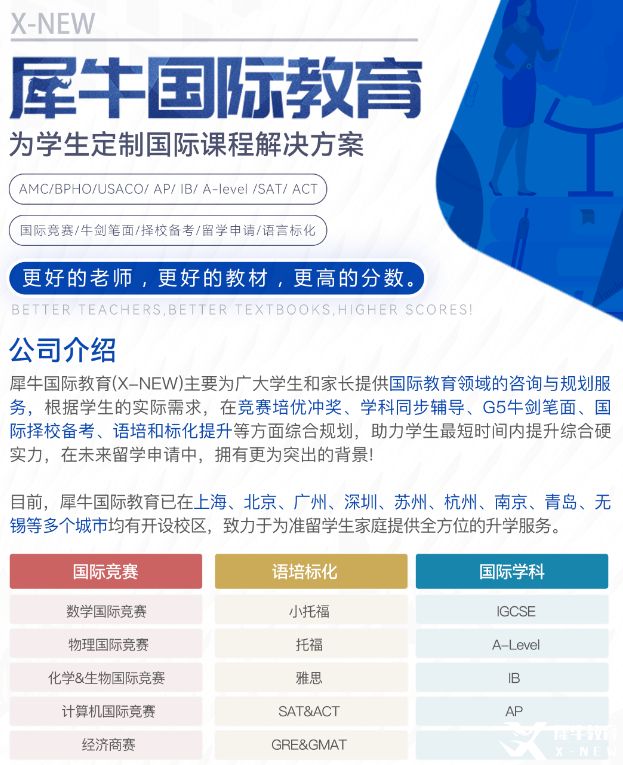 X-NEW

犀牛国际教育

为学生定制国际课程解决方案

AMC/BPHO/USACO/ AP/ IB/ A-level /SAT/ ACT

国际竞赛/牛剑笔面/择校备考/留学申请/语言标化

更好的老师，更好的教材，更高的分数。

BETTER TEACHERS,BETTER TEXTBOOKS,HIGHER SCORES!

公司介绍

犀牛国际教育(X-NEW)主要为广大学生和家长提供国际教育领域的咨询与规划服务，根据学生的实际需求，在竞赛培优冲奖、学科同步辅导、G5牛剑笔面、国际择校备考、语培和标化提升等方面综合规划，助力学生最短时间内提升综合硬实力，在未来留学申请中，拥有更为突出的背景!

目前，犀牛国际教育已在上海、北京、广州、深圳、苏州、杭州、南京、青岛、无锡等多个城市均有开设校区，致力于为准留学生家庭提供全方位的升学服务。

| 国际竞赛 | 语培标化 | 国际学科 |
|---|---|---|
| 数学国际竞赛 | 小托福 | IGCSE |
| 物理国际竞赛 | 托福 | A-Level |
| 化学&生物国际竞赛 | 雅思 | IB |
| 计算机国际竞赛 | SAT&ACT | AP |
| 经济商赛 | GRE&GMAT | |

犀牛教育 X-NEW